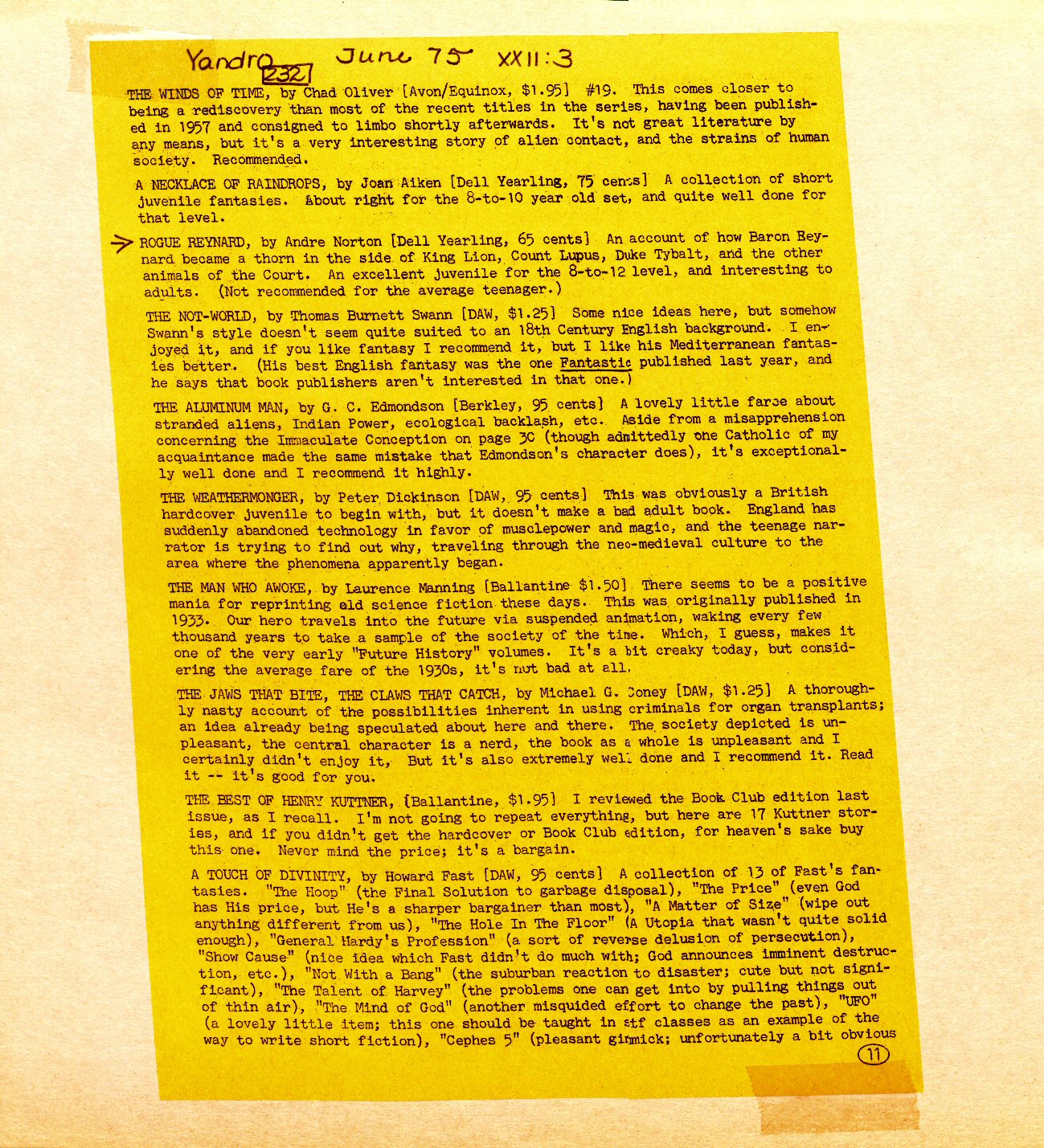 Yandro 232 June 75 XXII:3

THE WINDS OF TIME, by Chad Oliver [Avon/Equinox, $1.95] #19. This comes closer to being a rediscovery than most of the recent titles in the series, having been published in 1957 and consigned to limbo shortly afterwards. It's not great literature by any means, but it's a very interesting story of alien contact, and the strains of human society. Recommended.

A NECKLACE OF RAINDROPS, by Joan Aiken [Dell Yearling, 75 cents] A collection of short juvenile fantasies. About right for the 8-to-10 year old set, and quite well done for that level.

ROGUE REYNARD, by Andre Norton [Dell Yearling, 65 cents] An account of how Baron Reynard became a thorn in the side of King Lion, Count Lupus, Duke Tybalt, and the other animals of the Court. An excellent juvenile for the 8-to-12 level, and interesting to adults. (Not recommended for the average teenager.)

THE NOT-WORLD, by Thomas Burnett Swann [DAW, $1.25] Some nice ideas here, but somehow Swann's style doesn't seem quite suited to an 18th Century English background. I enjoyed it, and if you like fantasy I recommend it, but I like his Mediterranean fantasies better. (His best English fantasy was the one Fantastic published last year, and he says that book publishers aren't interested in that one.)

THE ALUMINUM MAN, by G. C. Edmondson [Berkley, 95 cents] A lovely little farce about stranded aliens, Indian Power, ecological backlash, etc. Aside from a misapprehension concerning the Immaculate Conception on page 30 (though admittedly one Catholic of my acquaintance made the same mistake that Edmondson's character does), it's exceptionally well done and I recommend it highly.

THE WEATHERMONGER, by Peter Dickinson [DAW, 95 cents] This was obviously a British hardcover juvenile to begin with, but it doesn't make a bad adult book. England has suddenly abandoned technology in favor of musclepower and magic, and the teenage narrator is trying to find out why, traveling through the neo-medieval culture to the area where the phenomena apparently began.

THE MAN WHO AWOKE, by Laurence Manning [Ballantine $1.50] There seems to be a positive mania for reprinting old science fiction these days. This was originally published in 1933. Our hero travels into the future via suspended animation, waking every few thousand years to take a sample of the society of the time. Which, I guess, makes it one of the very early "Future History" volumes. It's a bit creaky today, but considering the average fare of the 1930s, it's not bad at all.

THE JAWS THAT BITE, THE CLAWS THAT CATCH, by Michael G. Coney [DAW, $1.25] A thoroughly nasty account of the possibilities inherent in using criminals for organ transplants; an idea already being speculated about here and there. The society depicted is unpleasant, the central character is a nerd, the book as a whole is unpleasant and I certainly didn't enjoy it, But it's also extremely well done and I recommend it. Read it -- it's good for you.

THE BEST OF HENRY KUTTNER, [Ballantine, $1.95] I reviewed the Book Club edition last issue, as I recall. I'm not going to repeat everything, but here are 17 Kuttner stories, and if you didn't get the hardcover or Book Club edition, for heaven's sake buy this one. Never mind the price; it's a bargain.

A TOUCH OF DIVINITY, by Howard Fast [DAW, 95 cents] A collection of 13 of Fast's fantasies. "The Hoop" (the Final Solution to garbage disposal), "The Price" (even God has His price, but He's a sharper bargainer than most), "A Matter of Size" (wipe out anything different from us), "The Hole In The Floor" (A Utopia that wasn't quite solid enough), "General Hardy's Profession" (a sort of reverse delusion of persecution), "Show Cause" (nice idea which Fast didn't do much with; God announces imminent destruction, etc.), "Not With a Bang" (the suburban reaction to disaster; cute but not significant), "The Talent of Harvey" (the problems one can get into by pulling things out of thin air), "The Mind of God" (another misguided effort to change the past), "UFO" (a lovely little item; this one should be taught in stf classes as an example of the way to write short fiction), "Cephes 5" (pleasant gimmick; unfortunately a bit obvious

11